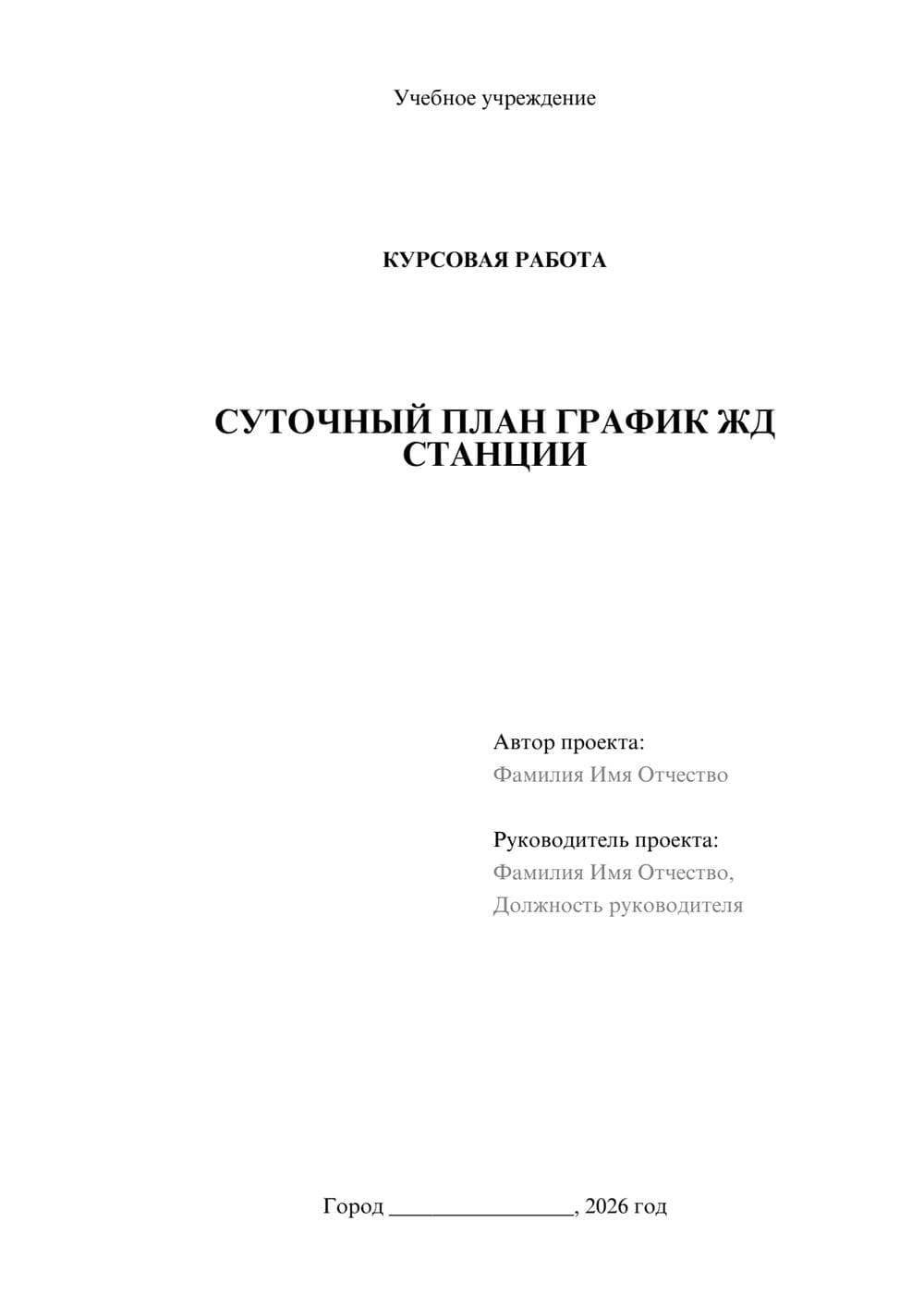 Учебное учреждение

КУРСОВАЯ РАБОТА

СУТОЧНЫЙ ПЛАН ГРАФИК ЖД СТАНЦИИ

Автор проекта:
Фамилия Имя Отчество

Руководитель проекта:
Фамилия Имя Отчество,
Должность руководителя

Город ________________, 2026 год